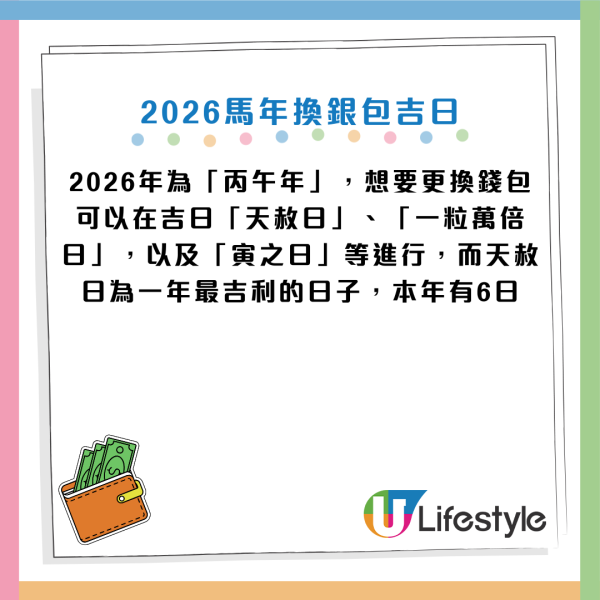 2026馬年換銀包吉日

2026年為「丙午年」，想要更換錢包可以在吉日「天赦日」、「一粒萬倍日」，以及「寅之日」等進行，而天赦日為一年最吉利的日子，本年有6日

U Lifestyle